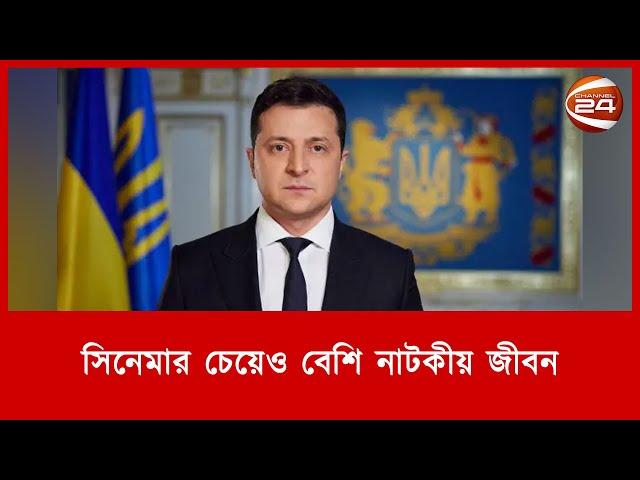 CHANNEL 24

সিনেমার চেয়েও বেশি নাটকীয় জীবন